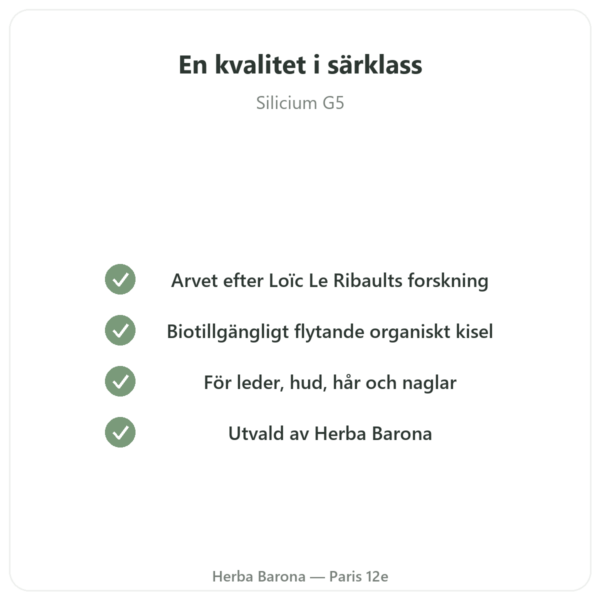 En kvalitet i särklass

Silicium G5

Arvet efter Loïc Le Ribaults forskning

Biotillgängligt flytande organiskt kisel

För leder, hud, hår och naglar

Utvald av Herba Barona

Herba Barona — Paris 12e